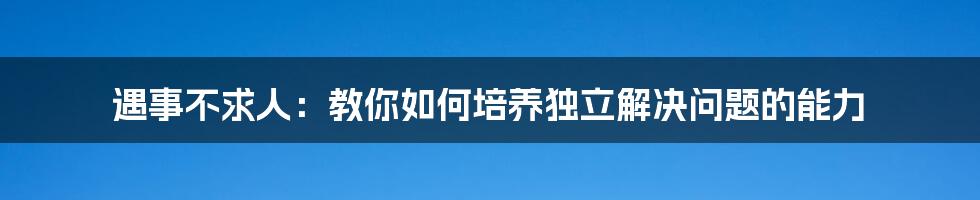 遇事不求人：教你如何培养独立解决问题的能力